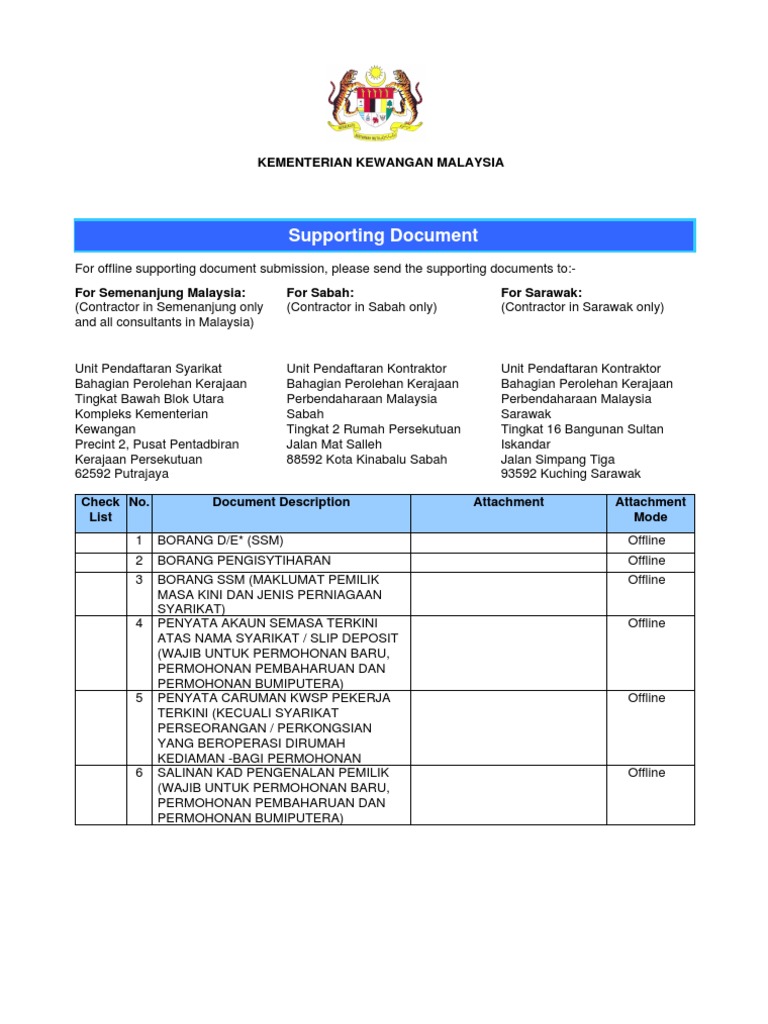 KEMENTERIAN KEWANGAN MALAYSIA

Supporting Document

For offline supporting document submission, please send the supporting documents to:-

For Semenanjung Malaysia:
(Contractor in Semenanjung only and all consultants in Malaysia)

Unit Pendaftaran Syarikat
Bahagian Perolehan Kerajaan
Tingkat Bawah Blok Utara
Kompleks Kementerian Kewangan
Precint 2, Pusat Pentadbiran Kerajaan Persekutuan
62592 Putrajaya

For Sabah:
(Contractor in Sabah only)

Unit Pendaftaran Kontraktor
Bahagian Perolehan Kerajaan
Perbendaharaan Malaysia Sabah
Tingkat 2 Rumah Persekutuan
Jalan Mat Salleh
88592 Kota Kinabalu Sabah

For Sarawak:
(Contractor in Sarawak only)

Unit Pendaftaran Kontraktor
Bahagian Perolehan Kerajaan
Perbendaharaan Malaysia Sarawak
Tingkat 16 Bangunan Sultan Iskandar
Jalan Simpang Tiga
93592 Kuching Sarawak

| Check List | No. | Document Description | Attachment | Attachment Mode |
|---|---|---|---|---|
| | 1 | BORANG D/E* (SSM) | | Offline |
| | 2 | BORANG PENGISYTIHARAN | | Offline |
| | 3 | BORANG SSM (MAKLUMAT PEMILIK MASA KINI DAN JENIS PERNIAGAAN SYARIKAT) | | Offline |
| | 4 | PENYATA AKAUN SEMASA TERKINI ATAS NAMA SYARIKAT / SLIP DEPOSIT (WAJIB UNTUK PERMOHONAN BARU, PERMOHONAN PEMBAHARUAN DAN PERMOHONAN BUMIPUTERA) | | Offline |
| | 5 | PENYATA CARUMAN KWSP PEKERJA TERKINI (KECUALI SYARIKAT PERSEORANGAN / PERKONGSIAN YANG BEROPERASI DIRUMAH KEDIAMAN -BAGI PERMOHONAN | | Offline |
| | 6 | SALINAN KAD PENGENALAN PEMILIK (WAJIB UNTUK PERMOHONAN BARU, PERMOHONAN PEMBAHARUAN DAN PERMOHONAN BUMIPUTERA) | | Offline |